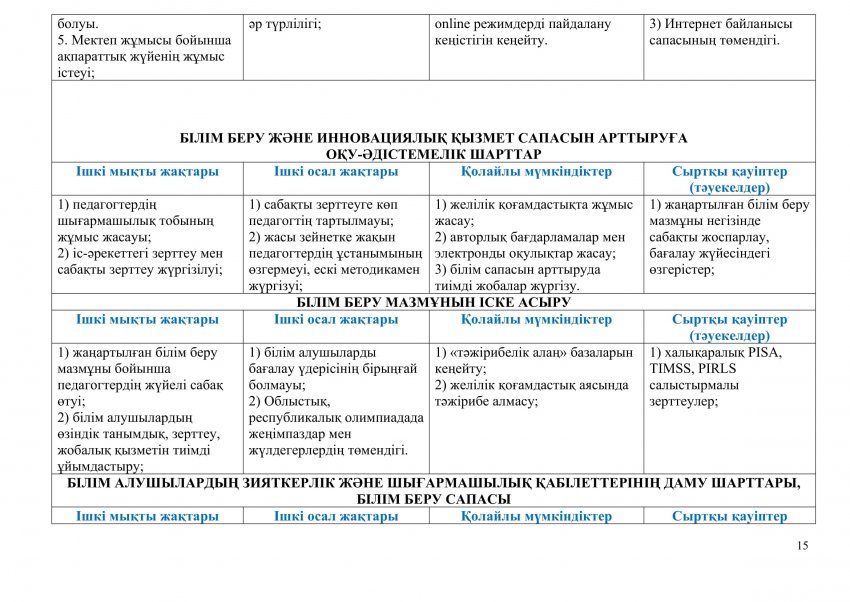 | болуы. 5. Мектеп жұмысы бойынша ақпараттық жүйенің жұмыс істеуі; | әр түрлілігі; | online режимдерді пайдалану кеңістігін кеңейту. | 3) Интернет байланысы сапасының төмендігі. |
|---|---|---|---|
| БІЛІМ БЕРУ ЖӘНЕ ИННОВАЦИЯЛЫҚ ҚЫЗМЕТ САПАСЫН АРТТЫРУҒА ОҚУ-ӘДІСТЕМЕЛІК ШАРТТАР | | | |
| Ішкі мықты жақтары | Ішкі осал жақтары | Қолайлы мүмкіндіктер | Сыртқы қауіптер (тәуекелдер) |
| 1) педагогтердің шығармашылық тобының жұмыс жасауы; 2) іс-әрекеттегі зерттеу мен сабақты зерттеу жүргізілуі; | 1) сабақты зерттеуге көп педагогтің тартылмауы; 2) жасы зейнетке жақын педагогтердің ұстанымының өзгермеуі, ескі методикамен жүргізуі; | 1) желілік қоғамдастықта жұмыс жасау; 2) авторлық бағдарламалар мен электронды оқулықтар жасау; 3) білім сапасын арттыруда тиімді жобалар жүргізу. | 1) жаңартылған білім беру мазмұны негізінде сабақты жоспарлау, бағалау жүйесіндегі өзгерістер; |
| БІЛІМ БЕРУ МАЗМҰНЫН ІСКЕ АСЫРУ | | | |
| Ішкі мықты жақтары | Ішкі осал жақтары | Қолайлы мүмкіндіктер | Сыртқы қауіптер (тәуекелдер) |
| 1) жаңартылған білім беру мазмұны бойынша педагогтердің жүйелі сабақ өтуі; 2) білім алушылардың өзіндік танымдық, зерттеу, жобалық қызметін тиімді ұйымдастыру; | 1) білім алушыларды бағалау үдерісінің бірыңғай болмауы; 2) Облыстық, республикалық олимпиадада жеңімпаздар мен жүлдегерлердің төмендігі. | 1) «тәжірибелік алаң» базаларын кеңейту; 2) желілік қоғамдастық аясында тәжірибе алмасу; | 1) халықаралық PISA, TIMSS, PIRLS салыстырмалы зерттеулер; |
| БІЛІМ АЛУШЫЛАРДЫҢ ЗИЯТКЕРЛІК ЖӘНЕ ШЫҒАРМАШЫЛЫҚ ҚАБІЛЕТТЕРІНІҢ ДАМУ ШАРТТАРЫ, БІЛІМ БЕРУ САПАСЫ | | | |
| Ішкі мықты жақтары | Ішкі осал жақтары | Қолайлы мүмкіндіктер | Сыртқы қауіптер |

15